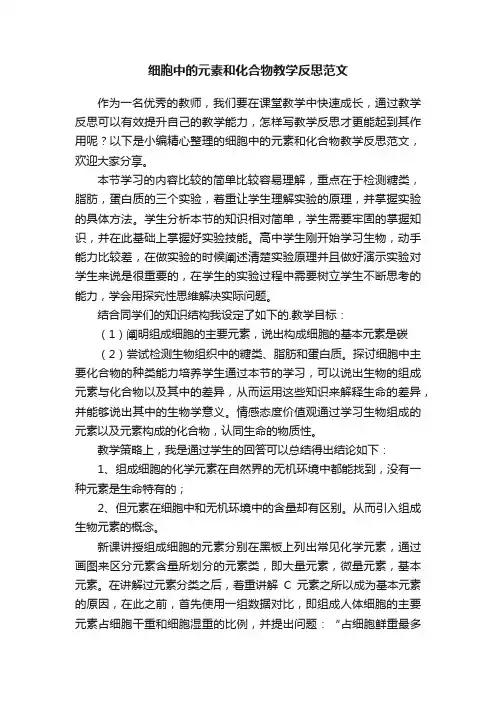 细胞中的元素和化合物教学反思范文

作为一名优秀的教师，我们要在课堂教学中快速成长，通过教学反思可以有效提升自己的教学能力，怎样写教学反思才更能起到其作用呢？以下是小编精心整理的细胞中的元素和化合物教学反思范文，欢迎大家分享。

本节学习的内容比较的简单比较容易理解，重点在于检测糖类，脂肪，蛋白质的三个实验，着重让学生理解实验的原理，并掌握实验的具体方法。学生分析本节的知识相对简单，学生需要牢固的掌握知识，并在此基础上掌握好实验技能。高中学生刚开始学习生物，动手能力比较差，在做实验的时候阐述清楚实验原理并且做好演示实验对学生来说是很重要的，在学生的实验过程中需要树立学生不断思考的能力，学会用探究性思维解决实际问题。

结合同学们的知识结构我设定了如下的.教学目标：

（1）阐明组成细胞的主要元素，说出构成细胞的基本元素是碳

（2）尝试检测生物组织中的糖类、脂肪和蛋白质。探讨细胞中主要化合物的种类能力培养学生通过本节的学习，可以说出生物的组成元素与化合物以及其中的差异，从而运用这些知识来解释生命的差异，并能够说出其中的生物学意义。情感态度价值观通过学习生物组成的元素以及元素构成的化合物，认同生命的物质性。

教学策略上，我是通过学生的回答可以总结得出结论如下：

1、组成细胞的化学元素在自然界的无机环境中都能找到，没有一种元素是生命特有的；

2、但元素在细胞中和无机环境中的含量却有区别。从而引入组成生物元素的概念。

新课讲授组成细胞的元素分别在黑板上列出常见化学元素，通过画图来区分元素含量所划分的元素类，即大量元素，微量元素，基本元素。在讲解过元素分类之后，着重讲解 C 元素之所以成为基本元素的原因，在此之前，首先使用一组数据对比，即组成人体细胞的主要元素占细胞干重和细胞湿重的比例，并提出问题：“占细胞鲜重最多